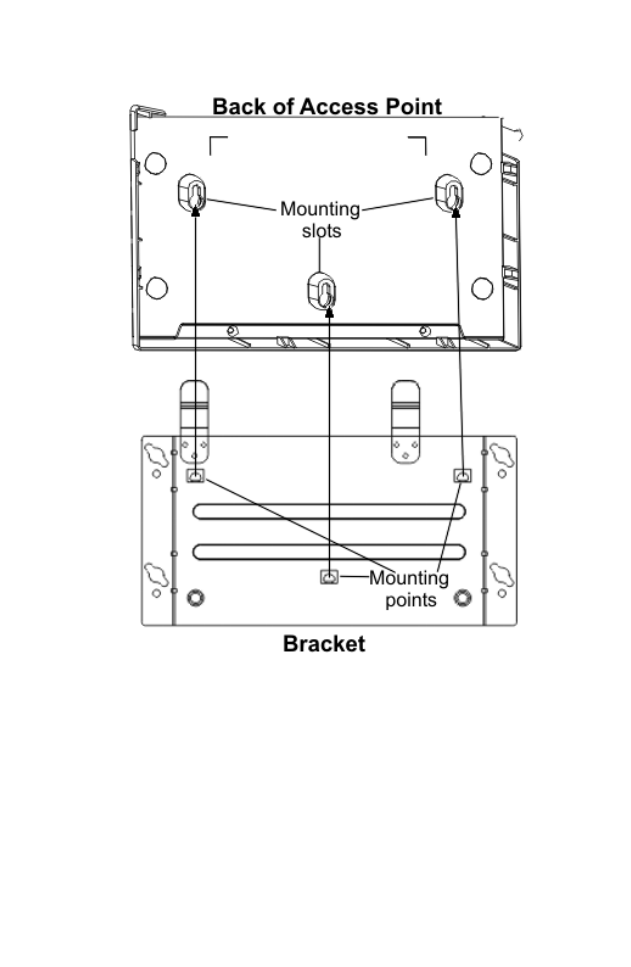 Back of Access Point

Mounting slots

Mounting points

Bracket